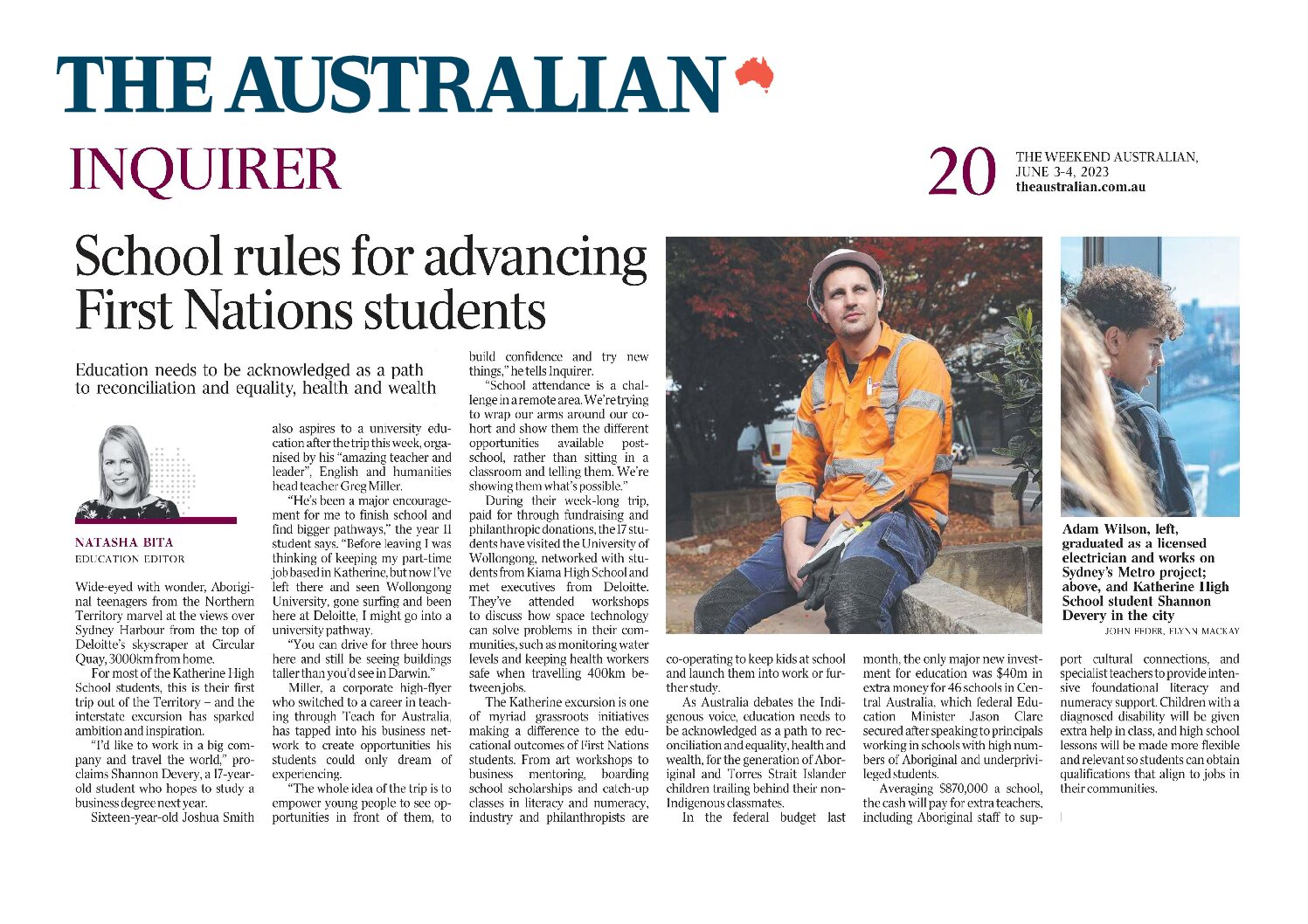 THE AUSTRALIAN

INQUIRER

20 THE WEEKEND AUSTRALIAN, JUNE 3-4, 2023 theaustralian.com.au

School rules for advancing First Nations students

Education needs to be acknowledged as a path to reconciliation and equality, health and wealth

NATASHA BITA
EDUCATION EDITOR

Wide-eyed with wonder, Aboriginal teenagers from the Northern Territory marvel at the views over Sydney Harbour from the top of Deloitte's skyscraper at Circular Quay, 3000km from home.

For most of the Katherine High School students, this is their first trip out of the Territory – and the interstate excursion has sparked ambition and inspiration.

"I'd like to work in a big company and travel the world," proclaims Shannon Devery, a 17-year-old student who hopes to study a business degree next year.

Sixteen-year-old Joshua Smith also aspires to a university education after the trip this week, organised by his "amazing teacher and leader", English and humanities head teacher Greg Miller.

"He's been a major encouragement for me to finish school and find bigger pathways," the year 11 student says. "Before leaving I was thinking of keeping my part-time job based in Katherine, but now I've left there and seen Wollongong University, gone surfing and been here at Deloitte, I might go into a university pathway.

"You can drive for three hours here and still be seeing buildings taller than you'd see in Darwin."

Miller, a corporate high-flyer who switched to a career in teaching through Teach for Australia, has tapped into his business network to create opportunities his students could only dream of experiencing.

"The whole idea of the trip is to empower young people to see opportunities in front of them, to build confidence and try new things," he tells Inquirer.

"School attendance is a challenge in a remote area. We're trying to wrap our arms around our cohort and show them the different opportunities available post-school, rather than sitting in a classroom and telling them. We're showing them what's possible."

During their week-long trip, paid for through fundraising and philanthropic donations, the 17 students have visited the University of Wollongong, networked with students from Kiama High School and met executives from Deloitte. They've attended workshops to discuss how space technology can solve problems in their communities, such as monitoring water levels and keeping health workers safe when travelling 400km between jobs.

The Katherine excursion is one of myriad grassroots initiatives making a difference to the educational outcomes of First Nations students. From art workshops to business mentoring, boarding school scholarships and catch-up classes in literacy and numeracy, industry and philanthropists are co-operating to keep kids at school and launch them into work or further study.

As Australia debates the Indigenous voice, education needs to be acknowledged as a path to reconciliation and equality, health and wealth, for the generation of Aboriginal and Torres Strait Islander children trailing behind their non-Indigenous classmates.

In the federal budget last month, the only major new investment for education was $40m in extra money for 46 schools in Central Australia, which federal Education Minister Jason Clare secured after speaking to principals working in schools with high numbers of Aboriginal and underprivileged students.

Averaging $870,000 a school, the cash will pay for extra teachers, including Aboriginal staff to support cultural connections, and specialist teachers to provide intensive foundational literacy and numeracy support. Children with a diagnosed disability will be given extra help in class, and high school lessons will be made more flexible and relevant so students can obtain qualifications that align to jobs in their communities.

Adam Wilson, left, graduated as a licensed electrician and works on Sydney's Metro project; above, and Katherine High School student Shannon Devery in the city
JOHN FEDER, FLYNN MACKAY